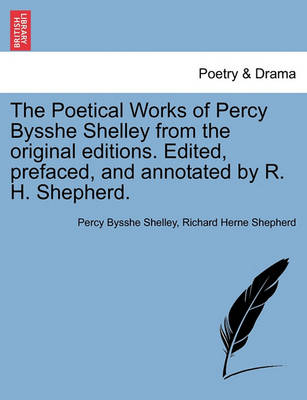 BRITISH LIBRARY

Poetry & Drama

The Poetical Works of Percy Bysshe Shelley from the original editions. Edited, prefaced, and annotated by R. H. Shepherd.

Percy Bysshe Shelley, Richard Herne Shepherd